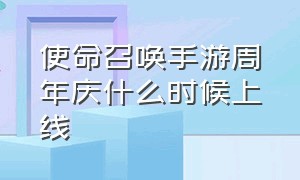 使命召唤手游周年庆什么时候上线